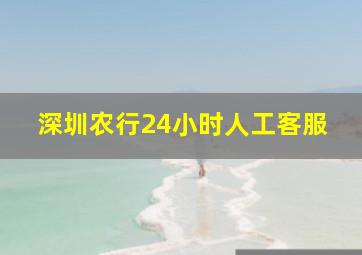 深圳农行24小时人工客服